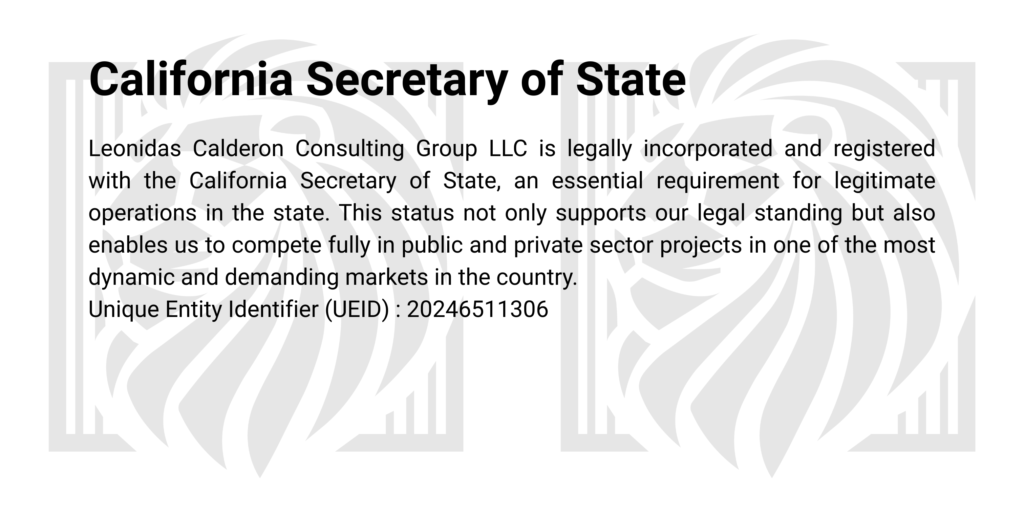 California Secretary of State

Leonidas Calderon Consulting Group LLC is legally incorporated and registered with the California Secretary of State, an essential requirement for legitimate operations in the state. This status not only supports our legal standing but also enables us to compete fully in public and private sector projects in one of the most dynamic and demanding markets in the country.
Unique Entity Identifier (UEID) : 20246511306